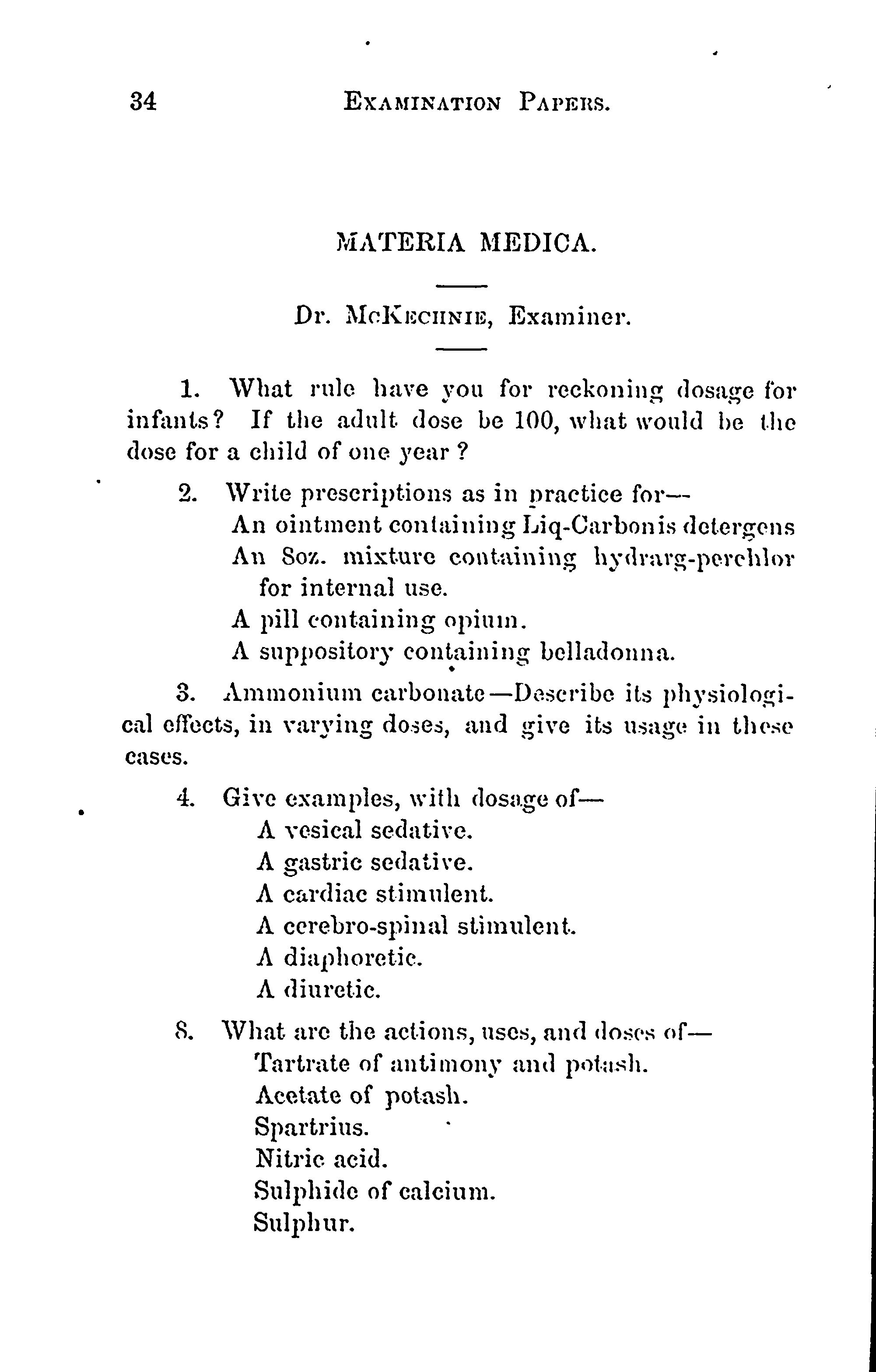 34 EXAMINATION PAPERS.

MATERIA MEDICA.

Dr. McKECHNIE, Examiner.

1. What rule have you for reckoning dosage for infants? If the adult dose be 100, what would be the dose for a child of one year ?

2. Write prescriptions as in practice for—
An ointment containing Liq-Carbonis detergens
An 8oz. mixture containing hydrarg-perchlor for internal use.
A pill containing opium.
A suppository containing belladonna.

3. Ammonium carbonate—Describe its physiological effects, in varying doses, and give its usage in these cases.

4. Give examples, with dosage of—
A vesical sedative.
A gastric sedative.
A cardiac stimulent.
A cerebro-spinal stimulent.
A diaphoretic.
A diuretic.

8. What are the actions, uses, and doses of—
Tartrate of antimony and potash.
Acetate of potash.
Spartrius.
Nitric acid.
Sulphide of calcium.
Sulphur.